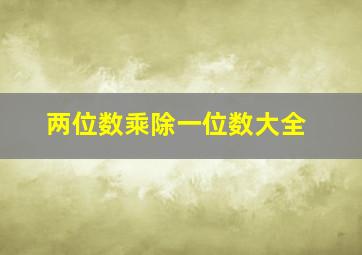 两位数乘除一位数大全